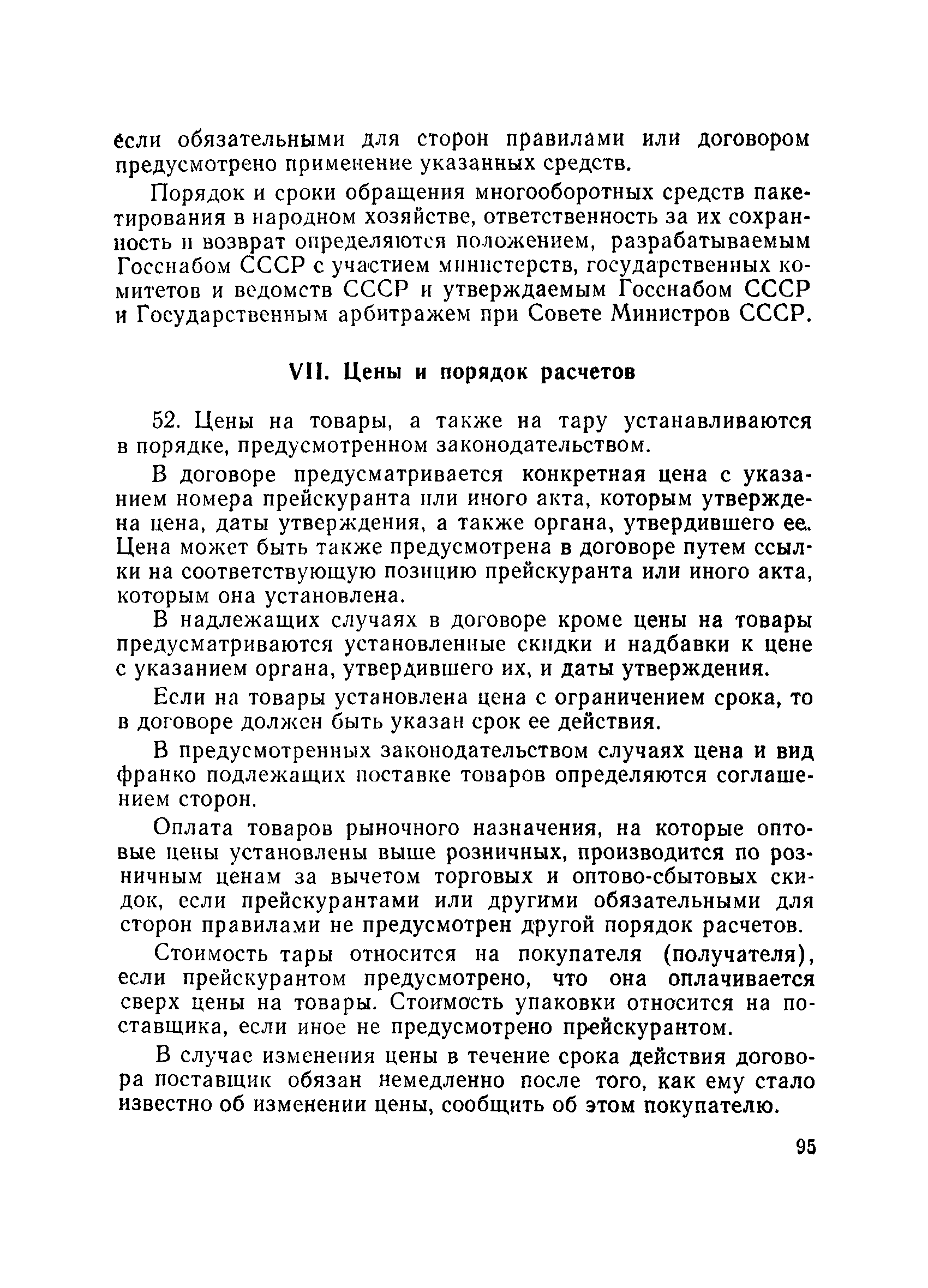 если обязательными для сторон правилами или договором предусмотрено применение указанных средств.

Порядок и сроки обращения многооборотных средств пакетирования в народном хозяйстве, ответственность за их сохранность и возврат определяются положением, разрабатываемым Госснабом СССР с участием министерств, государственных комитетов и ведомств СССР и утверждаемым Госснабом СССР и Государственным арбитражем при Совете Министров СССР.

VII. Цены и порядок расчетов

52. Цены на товары, а также на тару устанавливаются в порядке, предусмотренном законодательством.

В договоре предусматривается конкретная цена с указанием номера прейскуранта или иного акта, которым утверждена цена, даты утверждения, а также органа, утвердившего ее. Цена может быть также предусмотрена в договоре путем ссылки на соответствующую позицию прейскуранта или иного акта, которым она установлена.

В надлежащих случаях в договоре кроме цены на товары предусматриваются установленные скидки и надбавки к цене с указанием органа, утвердившего их, и даты утверждения.

Если на товары установлена цена с ограничением срока, то в договоре должен быть указан срок ее действия.

В предусмотренных законодательством случаях цена и вид франко подлежащих поставке товаров определяются соглашением сторон.

Оплата товаров рыночного назначения, на которые оптовые цены установлены выше розничных, производится по розничным ценам за вычетом торговых и оптово-сбытовых скидок, если прейскурантами или другими обязательными для сторон правилами не предусмотрен другой порядок расчетов.

Стоимость тары относится на покупателя (получателя), если прейскурантом предусмотрено, что она оплачивается сверх цены на товары. Стоимость упаковки относится на поставщика, если иное не предусмотрено прейскурантом.

В случае изменения цены в течение срока действия договора поставщик обязан немедленно после того, как ему стало известно об изменении цены, сообщить об этом покупателю.

95